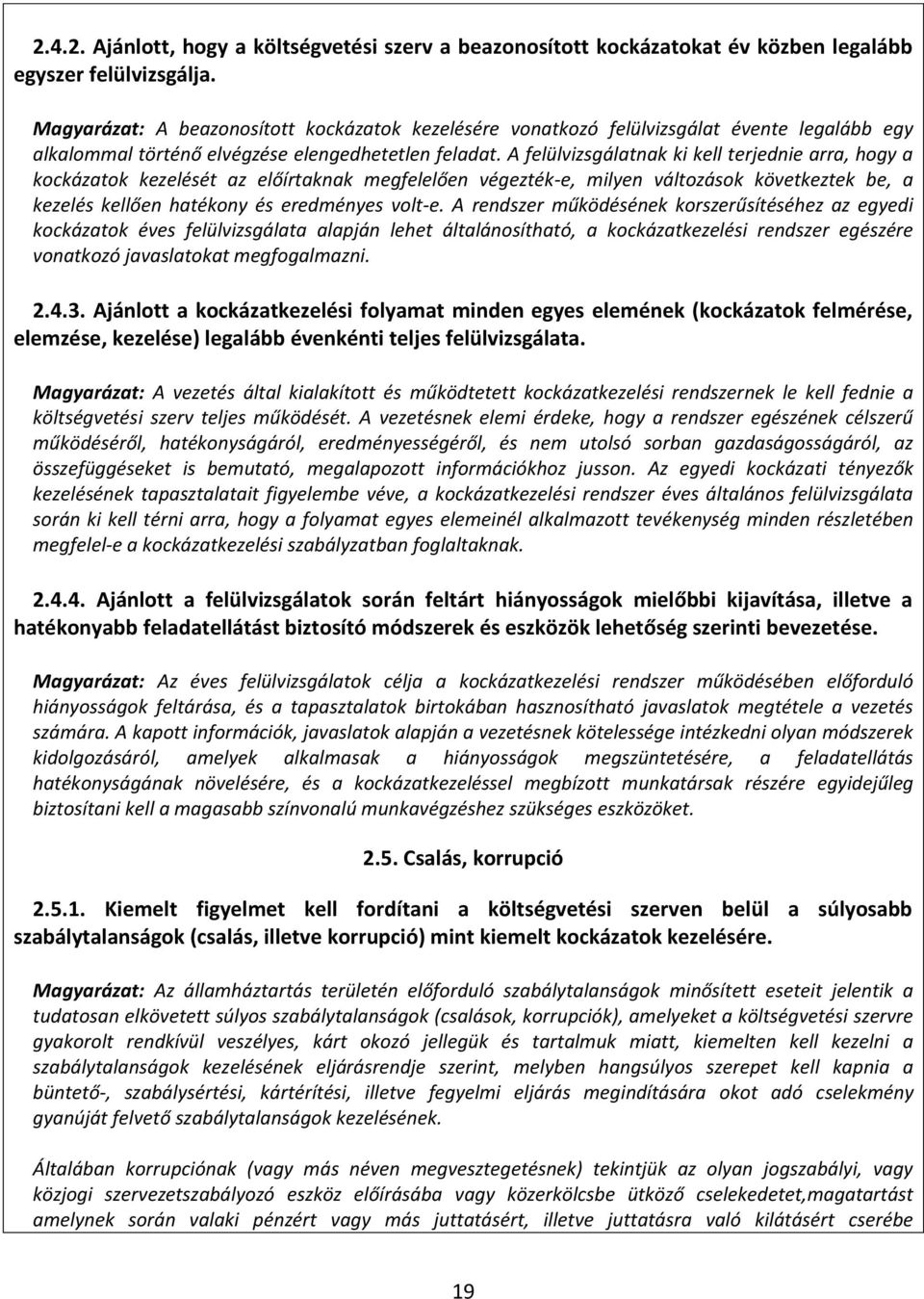 2.4.2. Ajánlott, hogy a költségvetési szerv a beazonosított kockázatokat év közben legalább egyszer felülvizsgálja.

Magyarázat: A beazonosított kockázatok kezelésére vonatkozó felülvizsgálat évente legalább egy alkalommal történő elvégzése elengedhetetlen feladat. A felülvizsgálatnak ki kell terjednie arra, hogy a kockázatok kezelését az előírtaknak megfelelően végezték-e, milyen változások következtek be, a kezelés kellően hatékony és eredményes volt-e. A rendszer működésének korszerűsítéséhez az egyedi kockázatok éves felülvizsgálata alapján lehet általánosítható, a kockázatkezelési rendszer egészére vonatkozó javaslatokat megfogalmazni.

2.4.3. Ajánlott a kockázatkezelési folyamat minden egyes elemének (kockázatok felmérése, elemzése, kezelése) legalább évenkénti teljes felülvizsgálata.

Magyarázat: A vezetés által kialakított és működtetett kockázatkezelési rendszernek le kell fednie a költségvetési szerv teljes működését. A vezetésnek elemi érdeke, hogy a rendszer egészének célszerű működéséről, hatékonyságáról, eredményességéről, és nem utolsó sorban gazdaságosságáról, az összefüggéseket is bemutató, megalapozott információkhoz jusson. Az egyedi kockázati tényezők kezelésének tapasztalatait figyelembe véve, a kockázatkezelési rendszer éves általános felülvizsgálata során ki kell térni arra, hogy a folyamat egyes elemeinél alkalmazott tevékenység minden részletében megfelel-e a kockázatkezelési szabályzatban foglaltaknak.

2.4.4. Ajánlott a felülvizsgálatok során feltárt hiányosságok mielőbbi kijavítása, illetve a hatékonyabb feladatellátást biztosító módszerek és eszközök lehetőség szerinti bevezetése.

Magyarázat: Az éves felülvizsgálatok célja a kockázatkezelési rendszer működésében előforduló hiányosságok feltárása, és a tapasztalatok birtokában hasznosítható javaslatok megtétele a vezetés számára. A kapott információk, javaslatok alapján a vezetésnek kötelessége intézkedni olyan módszerek kidolgozásáról, amelyek alkalmasak a hiányosságok megszüntetésére, a feladatellátás hatékonyságának növelésére, és a kockázatkezeléssel megbízott munkatársak részére egyidejűleg biztosítani kell a magasabb színvonalú munkavégzéshez szükséges eszközöket.

2.5. Csalás, korrupció

2.5.1. Kiemelt figyelmet kell fordítani a költségvetési szerven belül a súlyosabb szabálytalanságok (csalás, illetve korrupció) mint kiemelt kockázatok kezelésére.

Magyarázat: Az államháztartás területén előforduló szabálytalanságok minősített eseteit jelentik a tudatosan elkövetett súlyos szabálytalanságok (csalások, korrupciók), amelyeket a költségvetési szervre gyakorolt rendkívül veszélyes, kárt okozó jellegük és tartalmuk miatt, kiemelten kell kezelni a szabálytalanságok kezelésének eljárásrendje szerint, melyben hangsúlyos szerepet kell kapnia a büntető-, szabálysértési, kártérítési, illetve fegyelmi eljárás megindítására okot adó cselekmény gyanúját felvető szabálytalanságok kezelésének.

Általában korrupciónak (vagy más néven megvesztegetésnek) tekintjük az olyan jogszabályi, vagy közjogi szervezetszabályozó eszköz előírásába vagy közerkölcsbe ütköző cselekedetet,magatartást amelynek során valaki pénzért vagy más juttatásért, illetve juttatásra való kilátásért cserébe

19